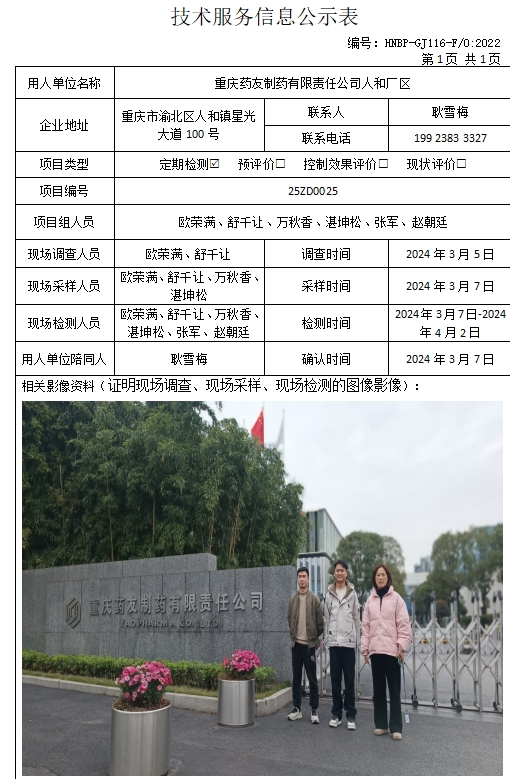 技术服务信息公示表

编号：HNBP-GJ116-F/0:2022
第1页 共1页

| 用人单位名称 | 重庆药友制药有限责任公司人和厂区 | | |
|---|---|---|---|
| 企业地址 | 重庆市渝北区人和镇星光大道 100 号 | 联系人 | 耿雪梅 |
| | | 联系电话 | 199 2383 3327 |
| 项目类型 | 定期检测☑ 预评价☐ 控制效果评价☐ 现状评价☐ | | |
| 项目编号 | 25ZD0025 | | |
| 项目组人员 | 欧荣满、舒千让、万秋香、湛坤松、张军、赵朝廷 | | |
| 现场调查人员 | 欧荣满、舒千让 | 调查时间 | 2024 年 3 月 5 日 |
| 现场采样人员 | 欧荣满、舒千让、万秋香、湛坤松 | 采样时间 | 2024 年 3 月 7 日 |
| 现场检测人员 | 欧荣满、舒千让、万秋香、湛坤松、张军、赵朝廷 | 检测时间 | 2024 年 3 月 7 日-2024 年 4 月 2 日 |
| 用人单位陪同人 | 耿雪梅 | 确认时间 | 2024 年 3 月 7 日 |

相关影像资料（证明现场调查、现场采样、现场检测的图像影像）：

重庆药友制药有限责任公司
YAOPHARMA CO.,LTD.